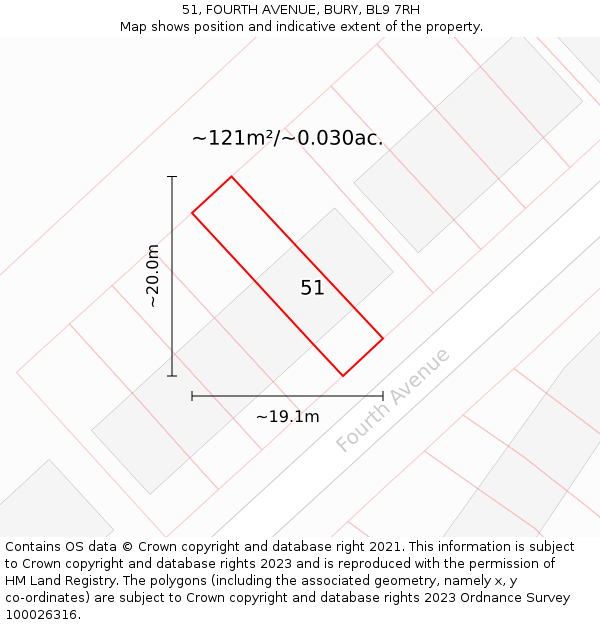 51, FOURTH AVENUE, BURY, BL9 7RH
Map shows position and indicative extent of the property.

~121m²/~0.030ac.

~20.0m

51

~19.1m

Fourth Avenue

Contains OS data © Crown copyright and database right 2021. This information is subject to Crown copyright and database rights 2023 and is reproduced with the permission of HM Land Registry. The polygons (including the associated geometry, namely x, y co-ordinates) are subject to Crown copyright and database rights 2023 Ordnance Survey 100026316.